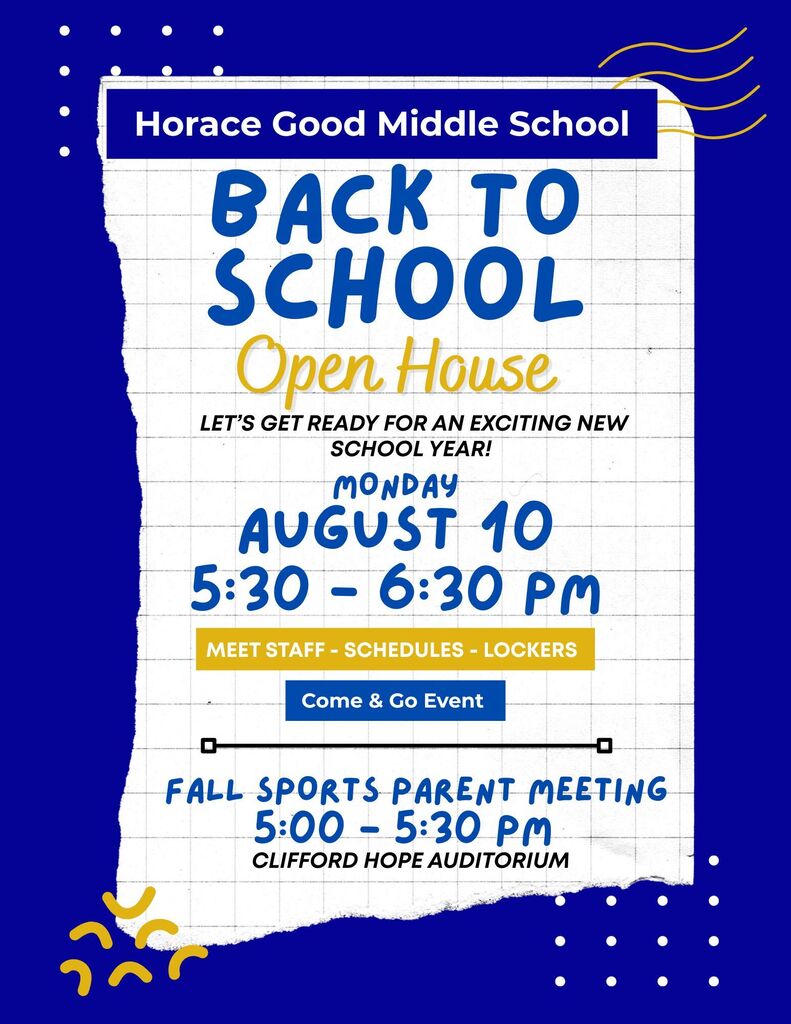 Horace Good Middle School

BACK TO SCHOOL

Open House

LET'S GET READY FOR AN EXCITING NEW SCHOOL YEAR!

MONDAY

AUGUST 10

5:30 - 6:30 PM

MEET STAFF - SCHEDULES - LOCKERS

Come & Go Event

FALL SPORTS PARENT MEETING

5:00 - 5:30 PM

CLIFFORD HOPE AUDITORIUM